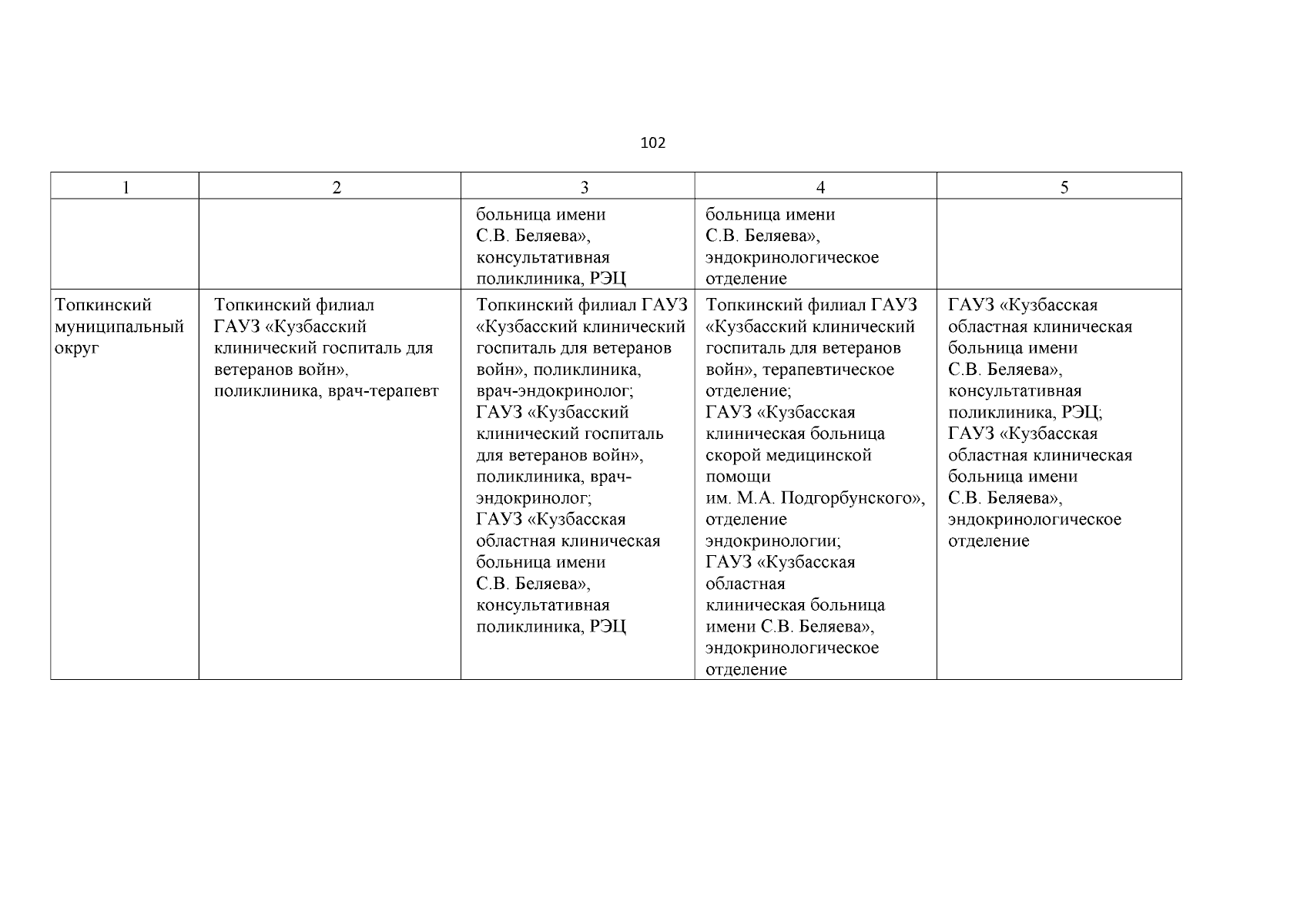 102

| 1 | 2 | 3 | 4 | 5 |
|---|---|---|---|---|
| | | больница имени С.В. Беляева», консультативная поликлиника, РЭЦ | больница имени С.В. Беляева», эндокринологическое отделение | |
| Топкинский муниципальный округ | Топкинский филиал ГАУЗ «Кузбасский клинический госпиталь для ветеранов войн», поликлиника, врач-терапевт | Топкинский филиал ГАУЗ «Кузбасский клинический госпиталь для ветеранов войн», поликлиника, врач-эндокринолог; ГАУЗ «Кузбасский клинический госпиталь для ветеранов войн», поликлиника, врач-эндокринолог; ГАУЗ «Кузбасская областная клиническая больница имени С.В. Беляева», консультативная поликлиника, РЭЦ | Топкинский филиал ГАУЗ «Кузбасский клинический госпиталь для ветеранов войн», терапевтическое отделение; ГАУЗ «Кузбасская клиническая больница скорой медицинской помощи им. М.А. Подгорбунского», отделение эндокринологии; ГАУЗ «Кузбасская областная клиническая больница имени С.В. Беляева», эндокринологическое отделение | ГАУЗ «Кузбасская областная клиническая больница имени С.В. Беляева», консультативная поликлиника, РЭЦ; ГАУЗ «Кузбасская областная клиническая больница имени С.В. Беляева», эндокринологическое отделение |